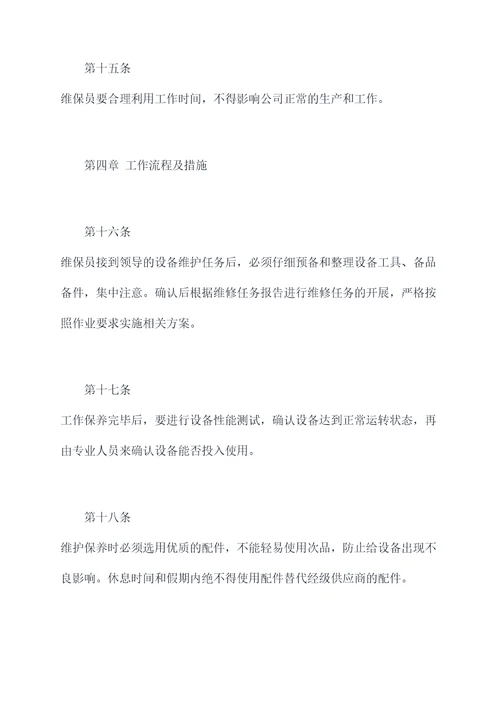 第十五条

维保员要合理利用工作时间，不得影响公司正常的生产和工作。

第四章 工作流程及措施

第十六条

维保员接到领导的设备维护任务后，必须仔细预备和整理设备工具、备品备件，集中注意。确认后根据维修任务报告进行维修任务的开展，严格按照作业要求实施相关方案。

第十七条

工作保养完毕后，要进行设备性能测试，确认设备达到正常运转状态，再由专业人员来确认设备能否投入使用。

第十八条

维护保养时必须选用优质的配件，不能轻易使用次品，防止给设备出现不良影响。休息时间和假期内绝不得使用配件替代经级供应商的配件。